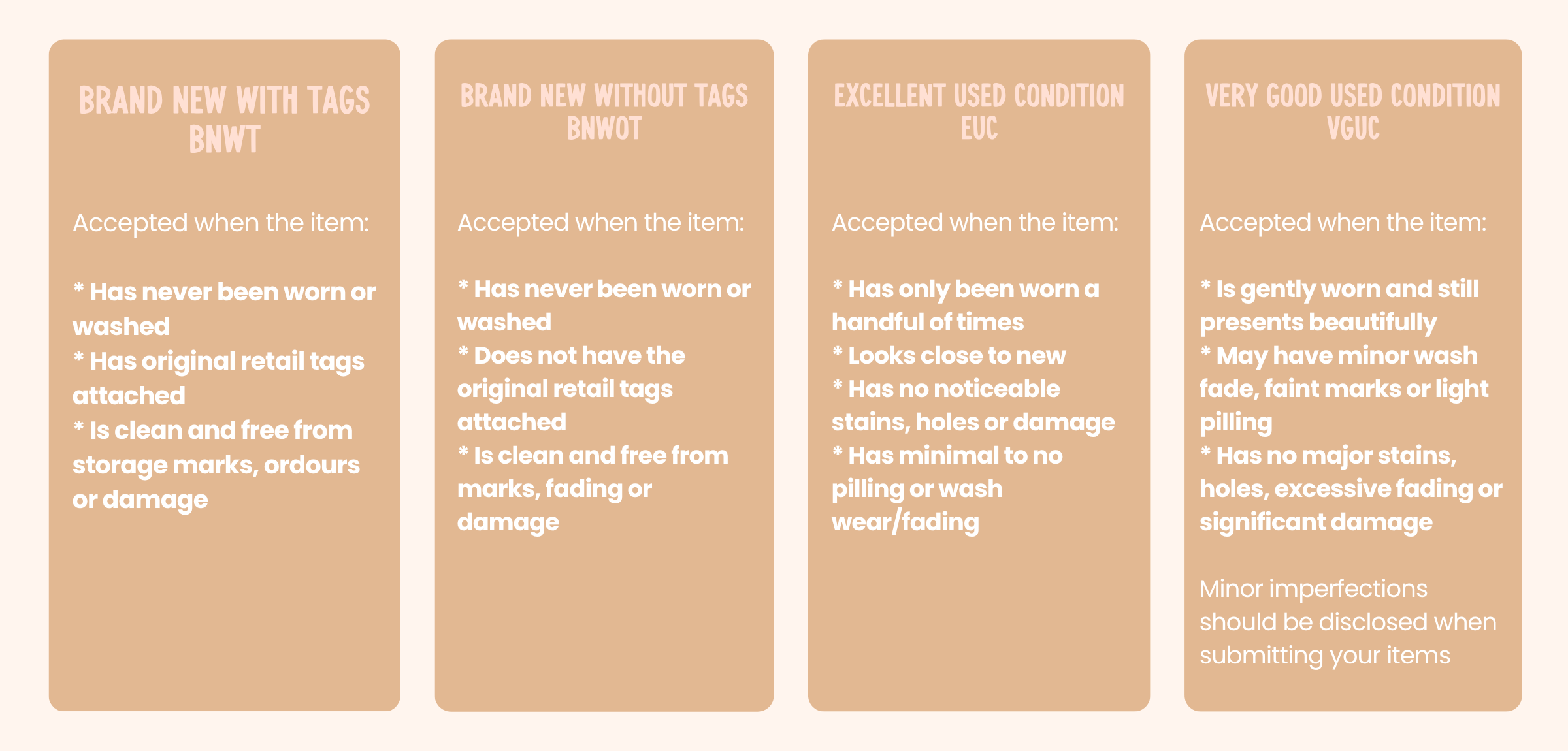 BRAND NEW WITH TAGS
BNWT

Accepted when the item:

* Has never been worn or washed
* Has original retail tags attached
* Is clean and free from storage marks, ordours or damage

BRAND NEW WITHOUT TAGS
BNWOT

Accepted when the item:

* Has never been worn or washed
* Does not have the original retail tags attached
* Is clean and free from marks, fading or damage

EXCELLENT USED CONDITION
EUC

Accepted when the item:

* Has only been worn a handful of times
* Looks close to new
* Has no noticeable stains, holes or damage
* Has minimal to no pilling or wash wear/fading

VERY GOOD USED CONDITION
VGUC

Accepted when the item:

* Is gently worn and still presents beautifully
* May have minor wash fade, faint marks or light pilling
* Has no major stains, holes, excessive fading or significant damage

Minor imperfections should be disclosed when submitting your items